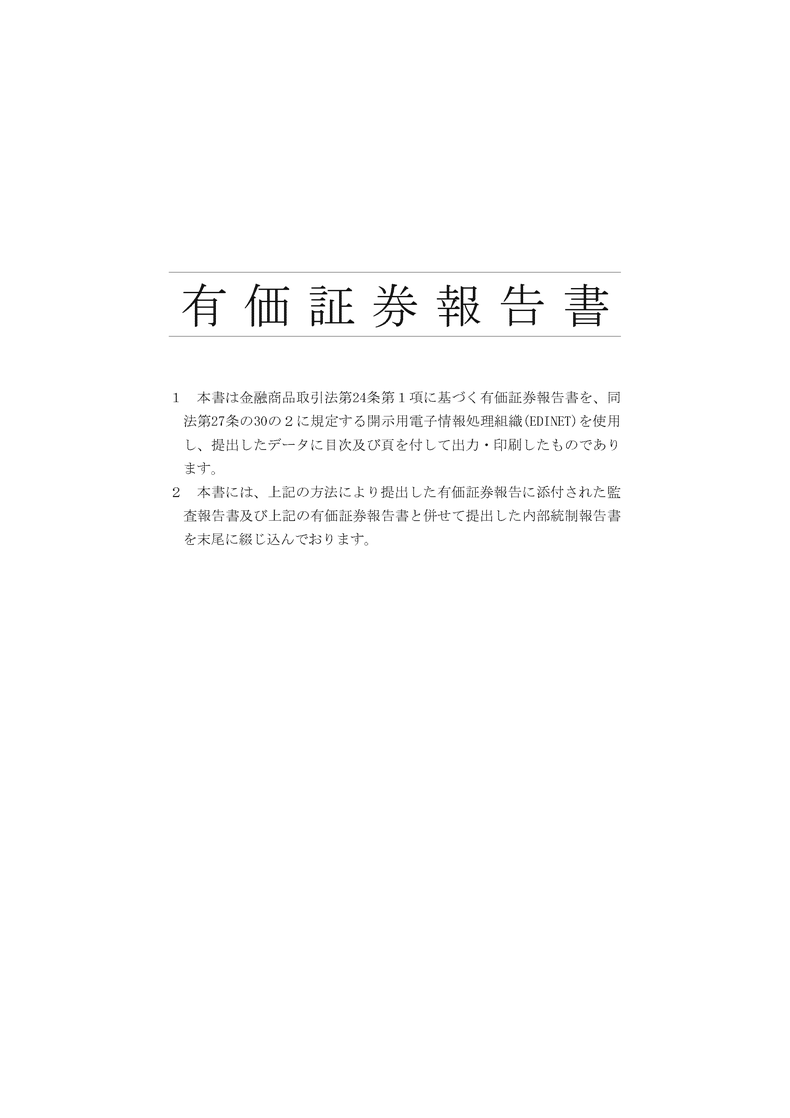 有価証券報告書

1　本書は金融商品取引法第24条第１項に基づく有価証券報告書を、同法第27条の30の２に規定する開示用電子情報処理組織(EDINET)を使用し、提出したデータに目次及び頁を付して出力・印刷したものであります。

2　本書には、上記の方法により提出した有価証券報告に添付された監査報告書及び上記の有価証券報告書と併せて提出した内部統制報告書を末尾に綴じ込んでおります。